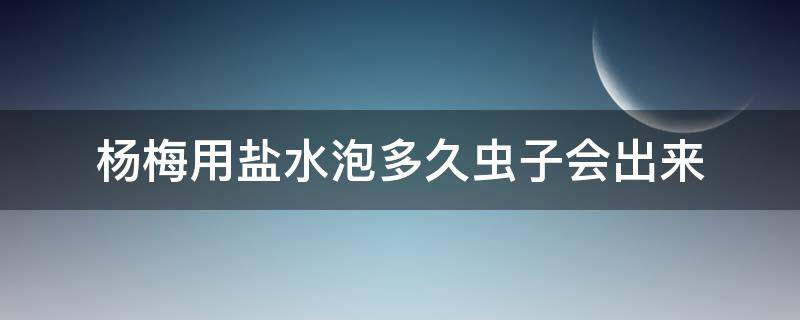 杨梅用盐水泡多久虫子会出来